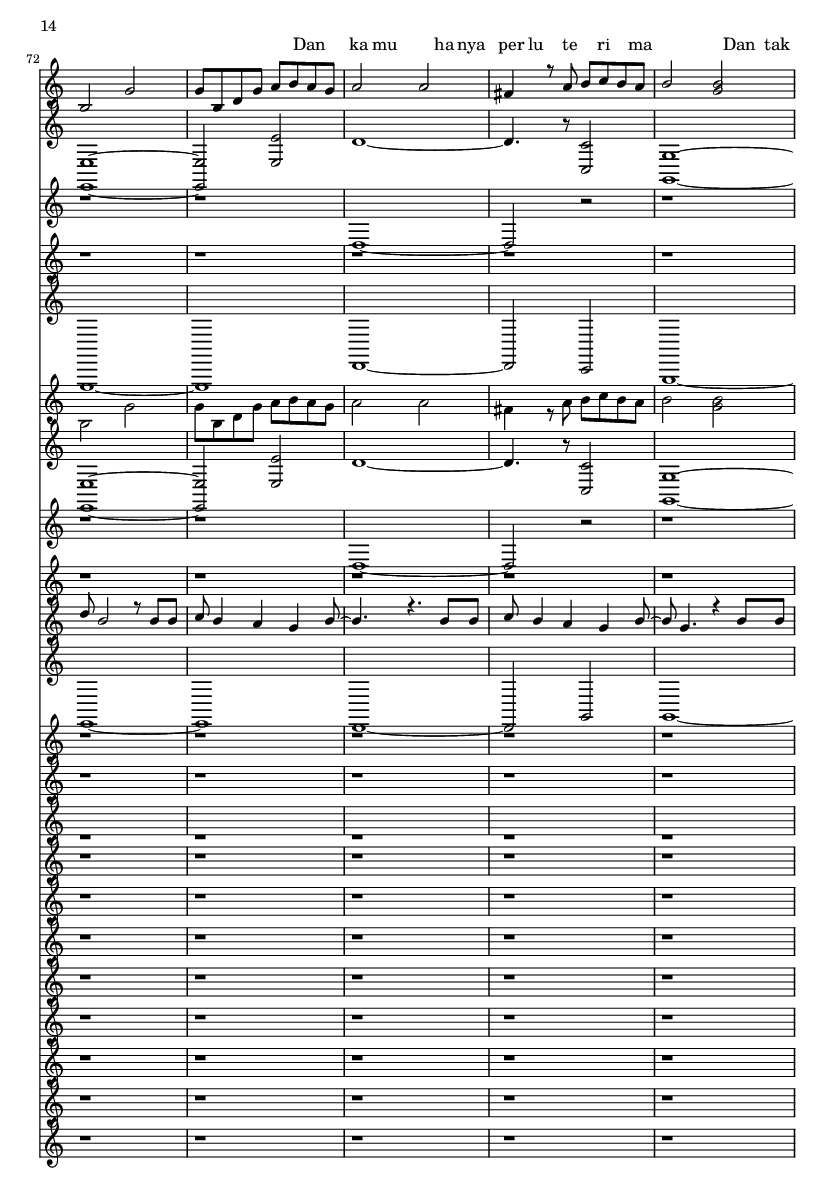 14

72

Dan ka mu ha nya per lu te ri ma Dan tak